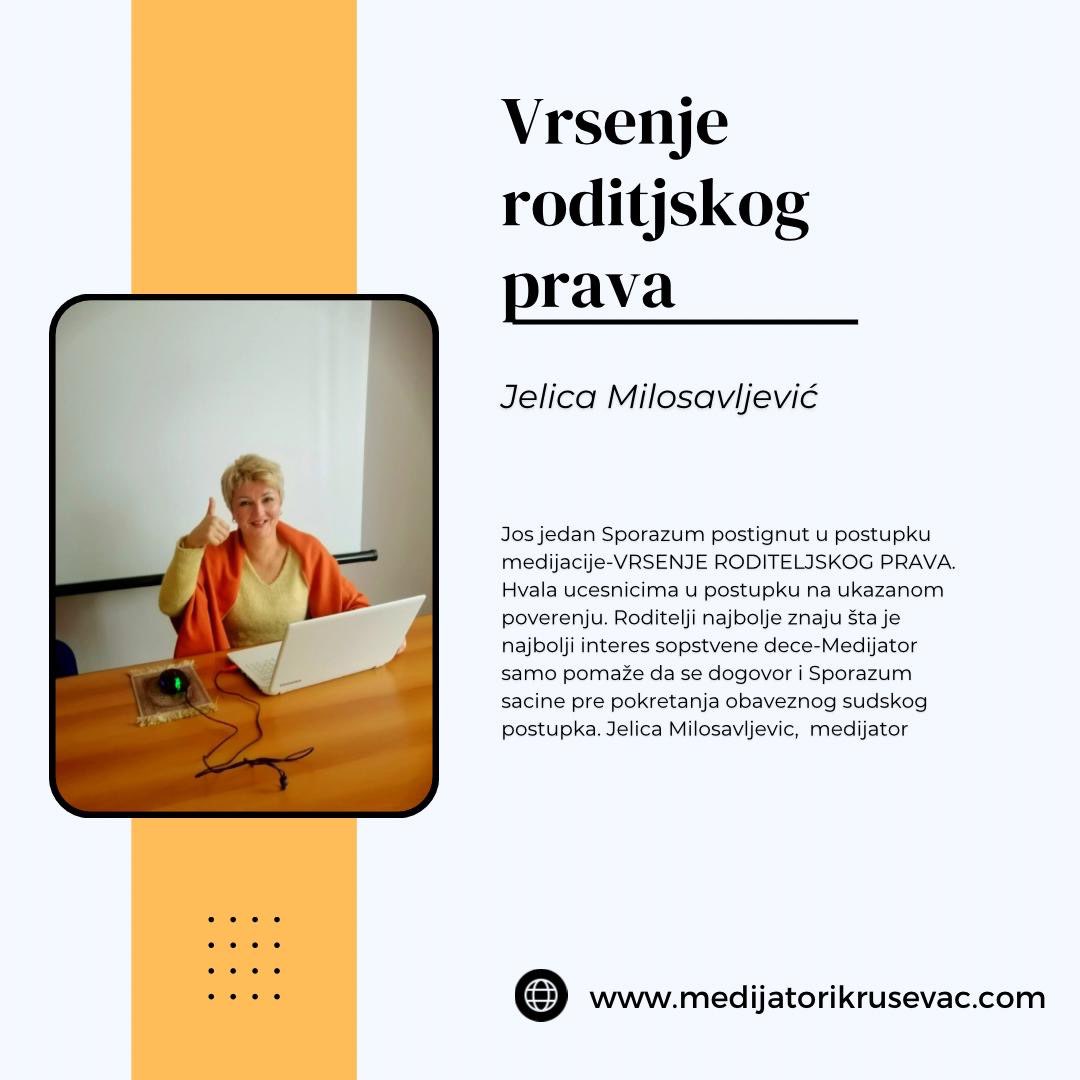 Vrsenje roditjskog prava

Jelica Milosavljević

Jos jedan Sporazum postignut u postupku medijacije-VRSENJE RODITELJSKOG PRAVA. Hvala ucesnicima u postupku na ukazanom poverenju. Roditelji najbolje znaju šta je najbolji interes sopstvene dece-Medijator samo pomaže da se dogovor i Sporazum sacine pre pokretanja obaveznog sudskog postupka. Jelica Milosavljevic, medijator

www.medijatorikrusevac.com